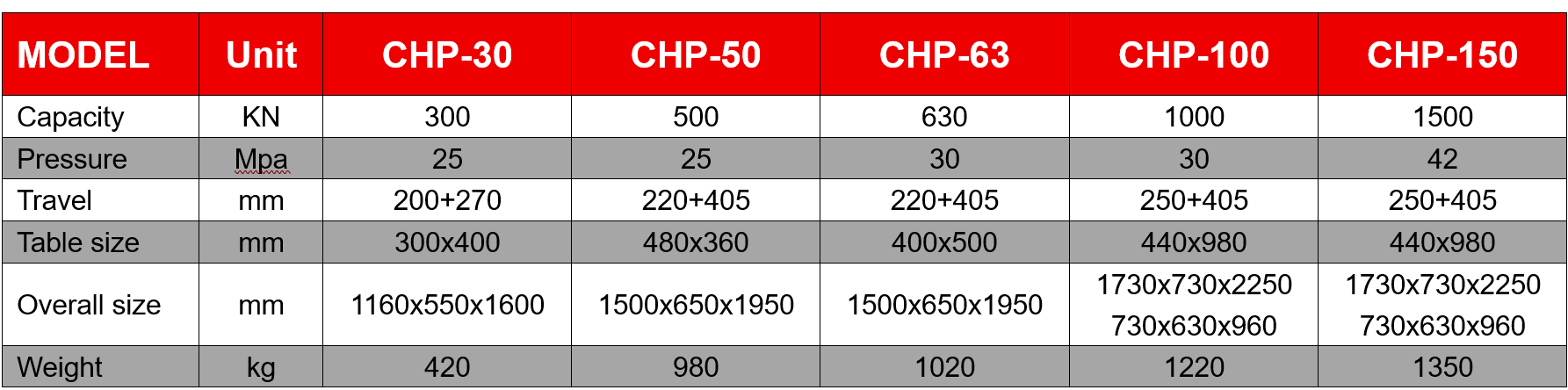 | MODEL | Unit | CHP-30 | CHP-50 | CHP-63 | CHP-100 | CHP-150 |
|---|---|---|---|---|---|---|
| Capacity | KN | 300 | 500 | 630 | 1000 | 1500 |
| Pressure | Mpa | 25 | 25 | 30 | 30 | 42 |
| Travel | mm | 200+270 | 220+405 | 220+405 | 250+405 | 250+405 |
| Table size | mm | 300x400 | 480x360 | 400x500 | 440x980 | 440x980 |
| Overall size | mm | 1160x550x1600 | 1500x650x1950 | 1500x650x1950 | 1730x730x2250 730x630x960 | 1730x730x2250 730x630x960 |
| Weight | kg | 420 | 980 | 1020 | 1220 | 1350 |